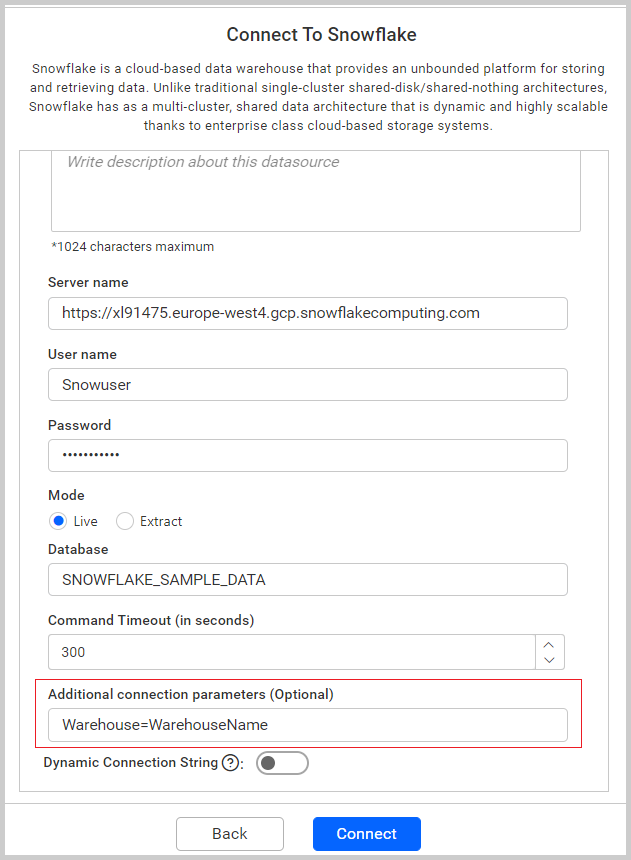 Connect To Snowflake

Snowflake is a cloud-based data warehouse that provides an unbounded platform for storing and retrieving data. Unlike traditional single-cluster shared-disk/shared-nothing architectures, Snowflake has as a multi-cluster, shared data architecture that is dynamic and highly scalable thanks to enterprise class cloud-based storage systems.

Write description about this datasource

*1024 characters maximum

Server name

https://xl91475.europe-west4.gcp.snowflakecomputing.com

User name

Snowuser

Password

•••••••••••

Mode

Live Extract

Database

SNOWFLAKE_SAMPLE_DATA

Command Timeout (in seconds)

300

Additional connection parameters (Optional)

Warehouse=WarehouseName

Dynamic Connection String ?:

Back Connect